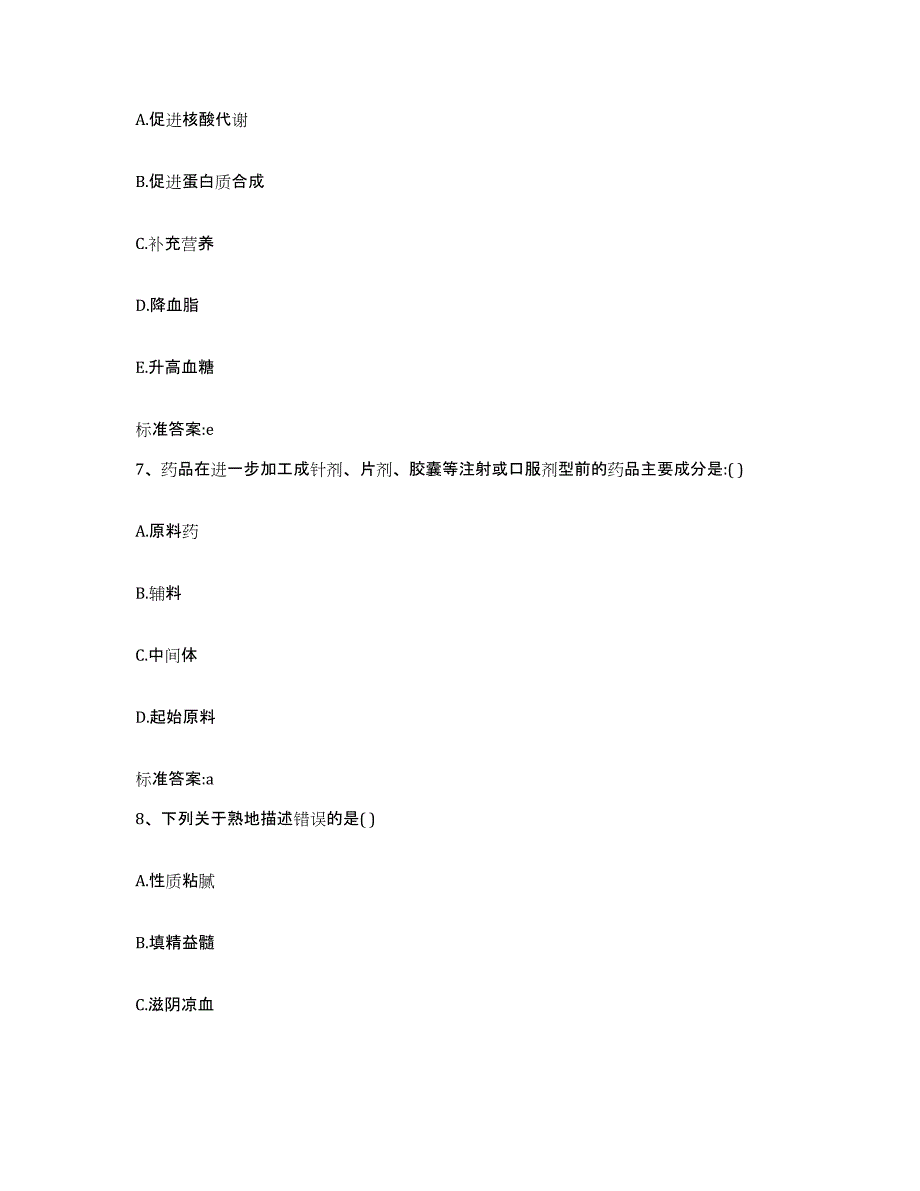 A.促进核酸代谢

B.促进蛋白质合成

C.补充营养

D.降血脂

E.升高血糖

标准答案:e

7、药品在进一步加工成针剂、片剂、胶囊等注射或口服剂型前的药品主要成分是:( )

A.原料药

B.辅料

C.中间体

D.起始原料

标准答案:a

8、下列关于熟地描述错误的是( )

A.性质粘腻

B.填精益髓

C.滋阴凉血